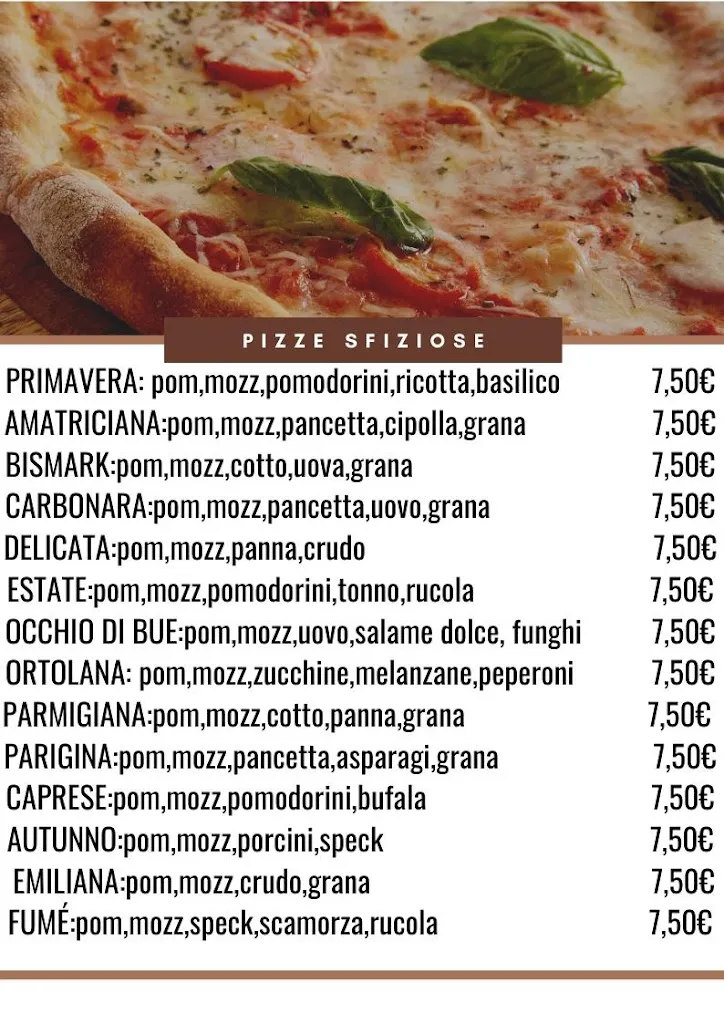 PIZZE SFIZIOSE

PRIMAVERA: pom,mozz,pomodorini,ricotta,basilico 7,50€
AMATRICIANA:pom,mozz,pancetta,cipolla,grana 7,50€
BISMARK:pom,mozz,cotto,uova,grana 7,50€
CARBONARA:pom,mozz,pancetta,uovo,grana 7,50€
DELICATA:pom,mozz,panna,crudo 7,50€
ESTATE:pom,mozz,pomodorini,tonno,rucola 7,50€
OCCHIO DI BUE:pom,mozz,uovo,salame dolce, funghi 7,50€
ORTOLANA: pom,mozz,zucchine,melanzane,peperoni 7,50€
PARMIGIANA:pom,mozz,cotto,panna,grana 7,50€
PARIGINA:pom,mozz,pancetta,asparagi,grana 7,50€
CAPRESE:pom,mozz,pomodorini,bufala 7,50€
AUTUNNO:pom,mozz,porcini,speck 7,50€
EMILIANA:pom,mozz,crudo,grana 7,50€
FUMÉ:pom,mozz,speck,scamorza,rucola 7,50€